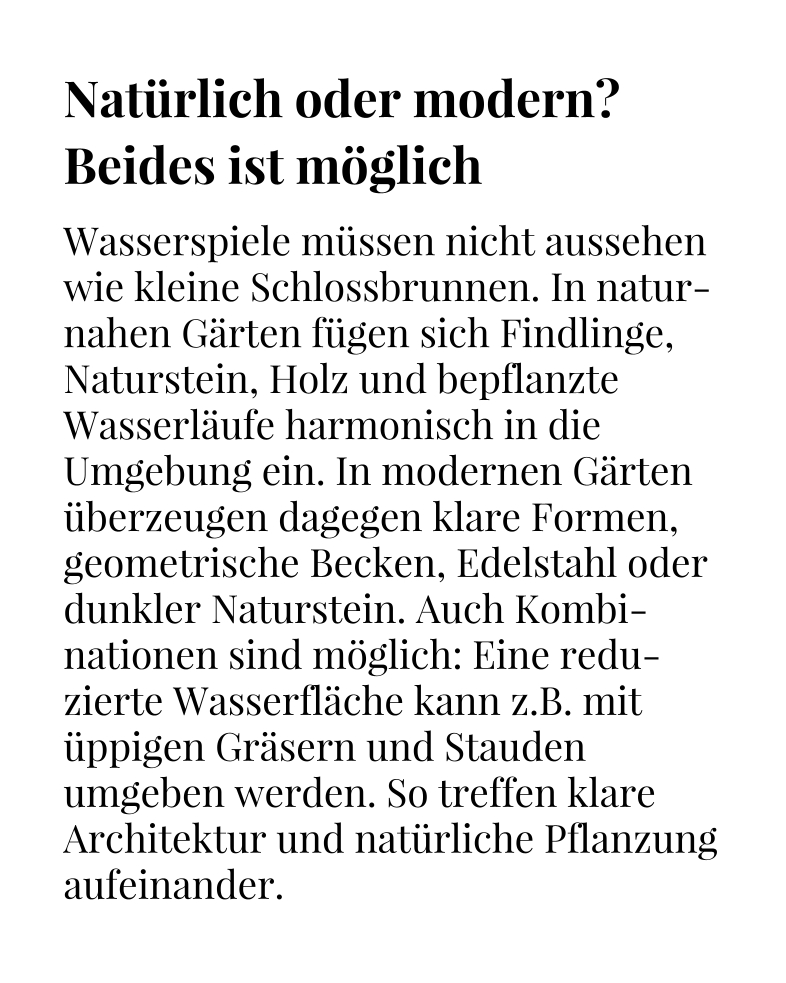 Natürlich oder modern? Beides ist möglich

Wasserspiele müssen nicht aussehen wie kleine Schlossbrunnen. In naturnahen Gärten fügen sich Findlinge, Naturstein, Holz und bepflanzte Wasserläufe harmonisch in die Umgebung ein. In modernen Gärten überzeugen dagegen klare Formen, geometrische Becken, Edelstahl oder dunkler Naturstein. Auch Kombinationen sind möglich: Eine reduzierte Wasserfläche kann z.B. mit üppigen Gräsern und Stauden umgeben werden. So treffen klare Architektur und natürliche Pflanzung aufeinander.